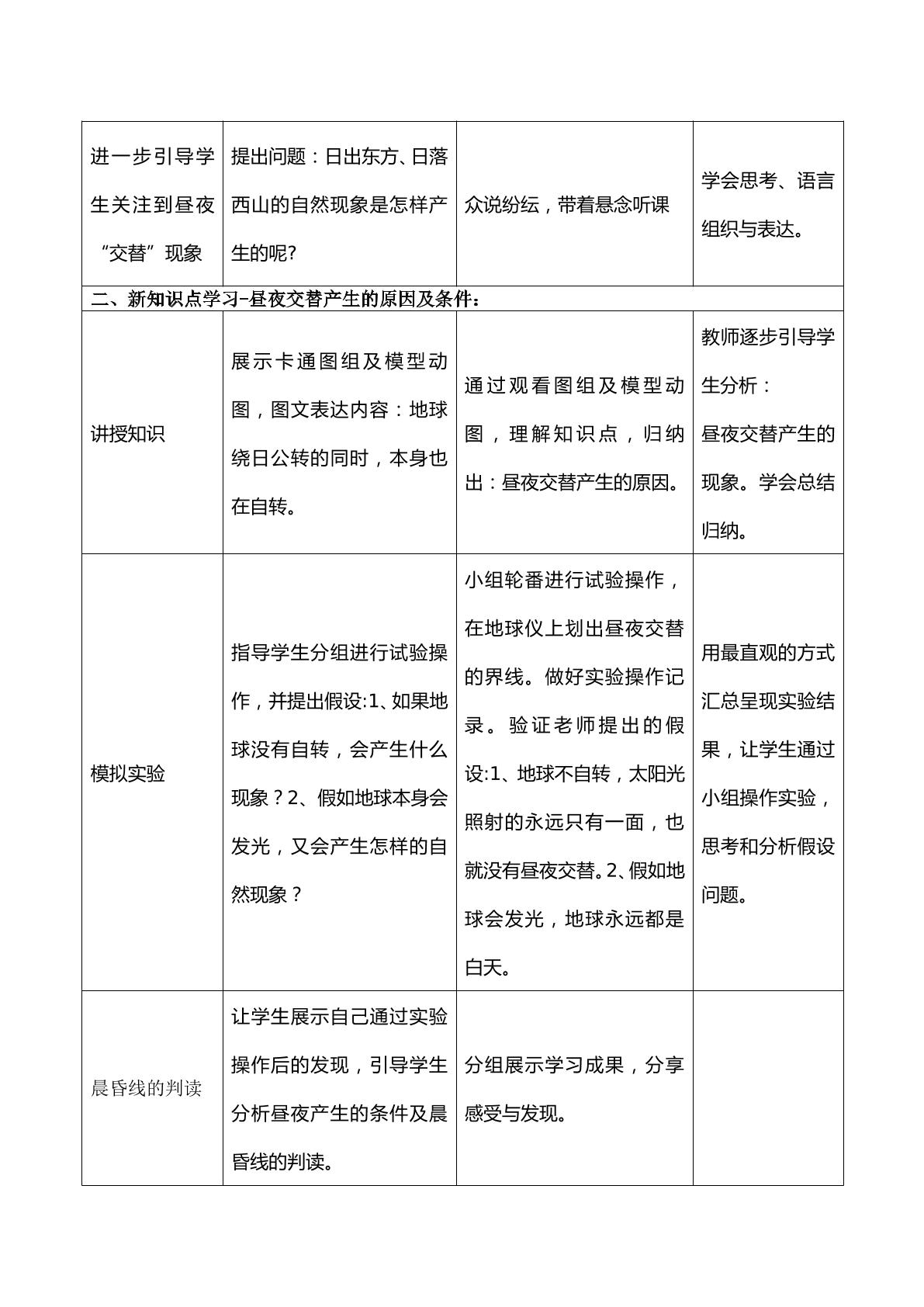 | 进一步引导学生关注到昼夜“交替”现象 | 提出问题：日出东方、日落西山的自然现象是怎样产生的呢? | 众说纷纭，带着悬念听课 | 学会思考、语言组织与表达。 |
|---|---|---|---|
| 二、新知识点学习–昼夜交替产生的原因及条件： | | | |
| 讲授知识 | 展示卡通图组及模型动图，图文表达内容：地球绕日公转的同时，本身也在自转。 | 通过观看图组及模型动图，理解知识点，归纳出：昼夜交替产生的原因。 | 教师逐步引导学生分析：昼夜交替产生的现象。学会总结归纳。 |
| 模拟实验 | 指导学生分组进行试验操作，并提出假设:1、如果地球没有自转，会产生什么现象？2、假如地球本身会发光，又会产生怎样的自然现象？ | 小组轮番进行试验操作，在地球仪上划出昼夜交替的界线。做好实验操作记录。验证老师提出的假设:1、地球不自转，太阳光照射的永远只有一面，也就没有昼夜交替。2、假如地球会发光，地球永远都是白天。 | 用最直观的方式汇总呈现实验结果，让学生通过小组操作实验，思考和分析假设问题。 |
| 晨昏线的判读 | 让学生展示自己通过实验操作后的发现，引导学生分析昼夜产生的条件及晨昏线的判读。 | 分组展示学习成果，分享感受与发现。 | |